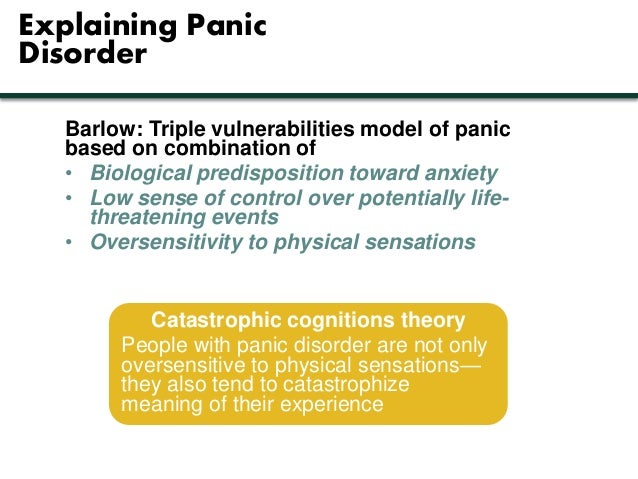 Explaining Panic Disorder

Barlow: Triple vulnerabilities model of panic based on combination of

• Biological predisposition toward anxiety
• Low sense of control over potentially life-threatening events
• Oversensitivity to physical sensations

Catastrophic cognitions theory

People with panic disorder are not only oversensitive to physical sensations—they also tend to catastrophize meaning of their experience